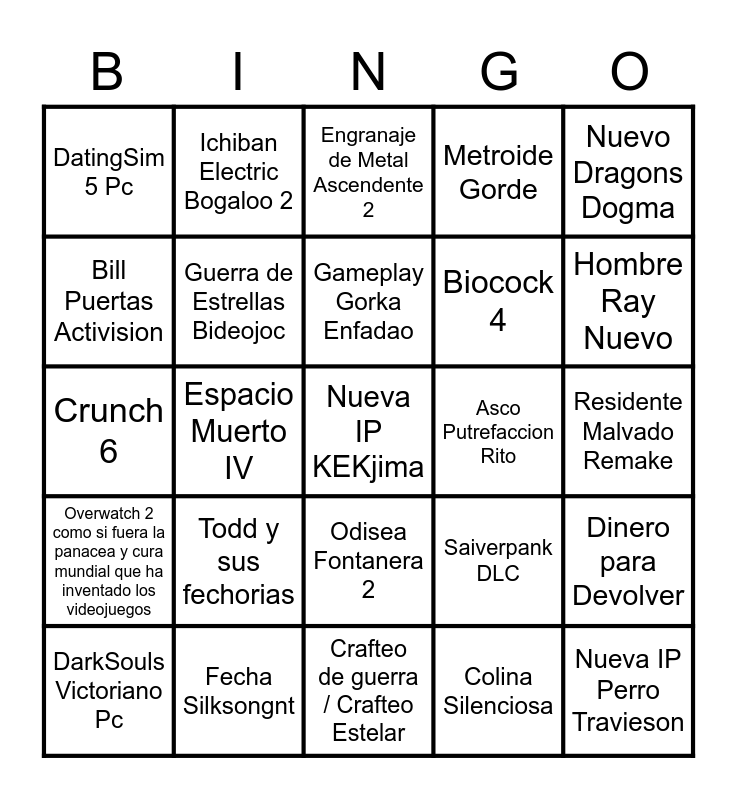 | B | I | N | G | O |
|---|---|---|---|---|
| DatingSim 5 Pc | Ichiban Electric Bogaloo 2 | Engranaje de Metal Ascendente 2 | Metroide Gorde | Nuevo Dragons Dogma |
| Bill Puertas Activision | Guerra de Estrellas Bideojoc | Gameplay Gorka Enfadao | Biocock 4 | Hombre Ray Nuevo |
| Crunch 6 | Espacio Muerto IV | Nueva IP KEKjima | Asco Putrefaccion Rito | Residente Malvado Remake |
| Overwatch 2 como si fuera la panacea y cura mundial que ha inventado los videojuegos | Todd y sus fechorias | Odisea Fontanera 2 | Saiverpank DLC | Dinero para Devolver |
| DarkSouls Victoriano Pc | Fecha Silksongnt | Crafteo de guerra / Crafteo Estelar | Colina Silenciosa | Nueva IP Perro Travieson |